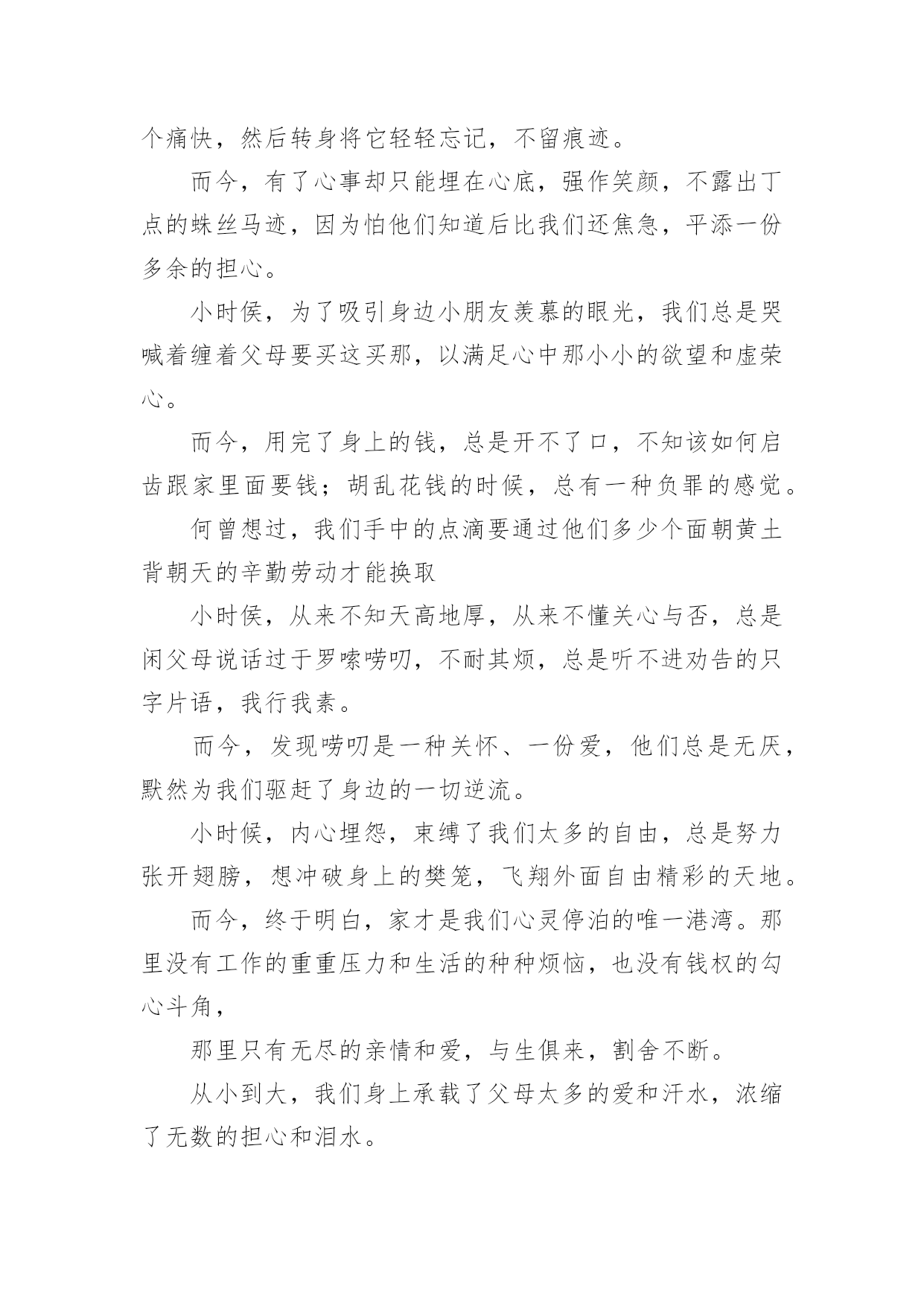 个痛快，然后转身将它轻轻忘记，不留痕迹。

而今，有了心事却只能埋在心底，强作笑颜，不露出丁点的蛛丝马迹，因为怕他们知道后比我们还焦急，平添一份多余的担心。

小时侯，为了吸引身边小朋友羡慕的眼光，我们总是哭喊着缠着父母要买这买那，以满足心中那小小的欲望和虚荣心。

而今，用完了身上的钱，总是开不了口，不知该如何启齿跟家里面要钱；胡乱花钱的时候，总有一种负罪的感觉。

何曾想过，我们手中的点滴要通过他们多少个面朝黄土背朝天的辛勤劳动才能换取

小时侯，从来不知天高地厚，从来不懂关心与否，总是闲父母说话过于罗嗦唠叨，不耐其烦，总是听不进劝告的只字片语，我行我素。

而今，发现唠叨是一种关怀、一份爱，他们总是无厌，默然为我们驱赶了身边的一切逆流。

小时侯，内心埋怨，束缚了我们太多的自由，总是努力张开翅膀，想冲破身上的樊笼，飞翔外面自由精彩的天地。

而今，终于明白，家才是我们心灵停泊的唯一港湾。那里没有工作的重重压力和生活的种种烦恼，也没有钱权的勾心斗角，

那里只有无尽的亲情和爱，与生俱来，割舍不断。

从小到大，我们身上承载了父母太多的爱和汗水，浓缩了无数的担心和泪水。